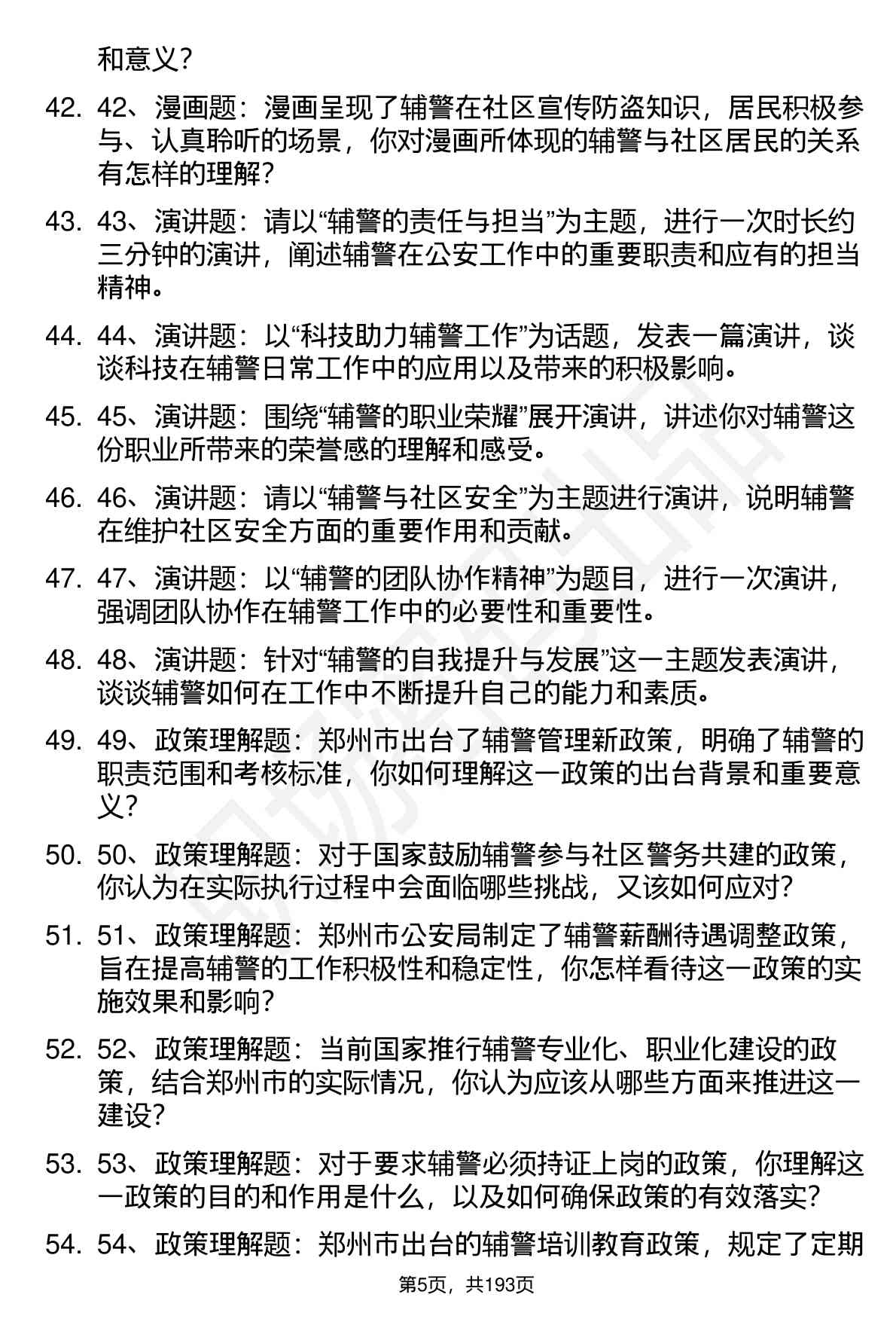 和意义？

42. 42、漫画题：漫画呈现了辅警在社区宣传防盗知识，居民积极参与、认真聆听的场景，你对漫画所体现的辅警与社区居民的关系有怎样的理解？

43. 43、演讲题：请以“辅警的责任与担当”为主题，进行一次时长约三分钟的演讲，阐述辅警在公安工作中的重要职责和应有的担当精神。

44. 44、演讲题：以“科技助力辅警工作”为话题，发表一篇演讲，谈谈科技在辅警日常工作中的应用以及带来的积极影响。

45. 45、演讲题：围绕“辅警的职业荣耀”展开演讲，讲述你对辅警这份职业所带来的荣誉感的理解和感受。

46. 46、演讲题：请以“辅警与社区安全”为主题进行演讲，说明辅警在维护社区安全方面的重要作用和贡献。

47. 47、演讲题：以“辅警的团队协作精神”为题目，进行一次演讲，强调团队协作在辅警工作中的必要性和重要性。

48. 48、演讲题：针对“辅警的自我提升与发展”这一主题发表演讲，谈谈辅警如何在工作中不断提升自己的能力和素质。

49. 49、政策理解题：郑州市出台了辅警管理新政策，明确了辅警的职责范围和考核标准，你如何理解这一政策的出台背景和重要意义？

50. 50、政策理解题：对于国家鼓励辅警参与社区警务共建的政策，你认为在实际执行过程中会面临哪些挑战，又该如何应对？

51. 51、政策理解题：郑州市公安局制定了辅警薪酬待遇调整政策，旨在提高辅警的工作积极性和稳定性，你怎样看待这一政策的实施效果和影响？

52. 52、政策理解题：当前国家推行辅警专业化、职业化建设的政策，结合郑州市的实际情况，你认为应该从哪些方面来推进这一建设？

53. 53、政策理解题：对于要求辅警必须持证上岗的政策，你理解这一政策的目的和作用是什么，以及如何确保政策的有效落实？

54. 54、政策理解题：郑州市出台的辅警培训教育政策，规定了定期

第5页，共193页